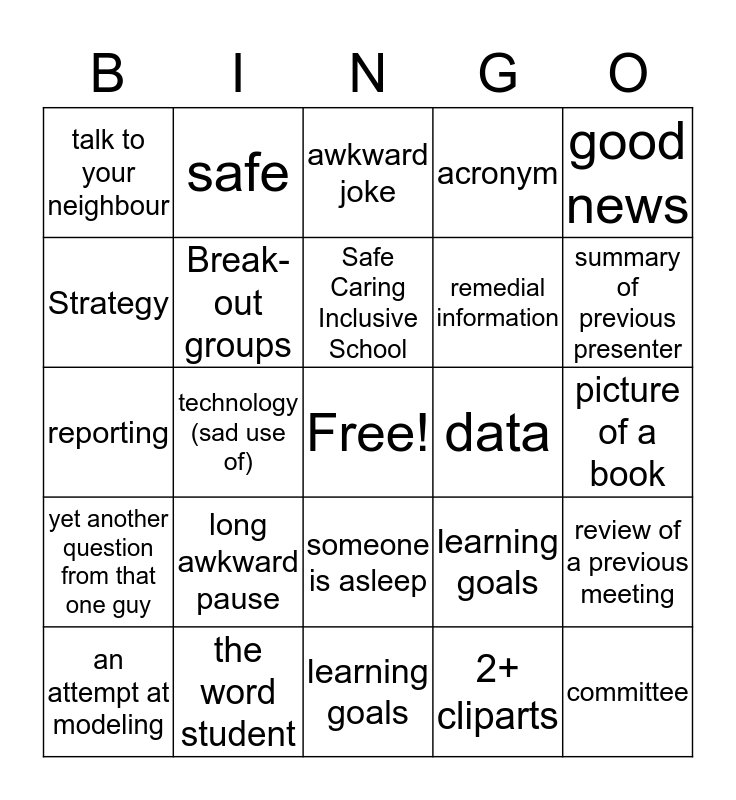 | B | I | N | G | O |
|---|---|---|---|---|
| talk to your neighbour | safe | awkward joke | acronym | good news |
| Strategy | Break-out groups | Safe Caring Inclusive School | remedial information | summary of previous presenter |
| reporting | technology (sad use of) | Free! | data | picture of a book |
| yet another question from that one guy | long awkward pause | someone is asleep | learning goals | review of a previous meeting |
| an attempt at modeling | the word student | learning goals | 2+ cliparts | committee |